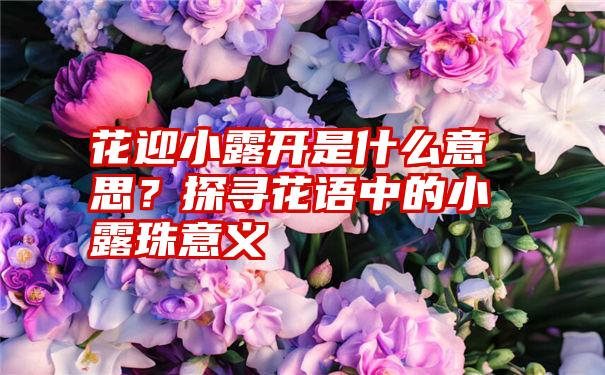 花迎小露开是什么意思？探寻花语中的小露珠意义